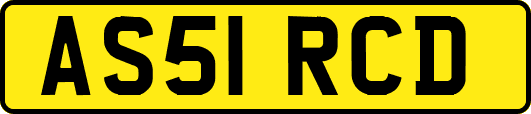 AS51 RCD